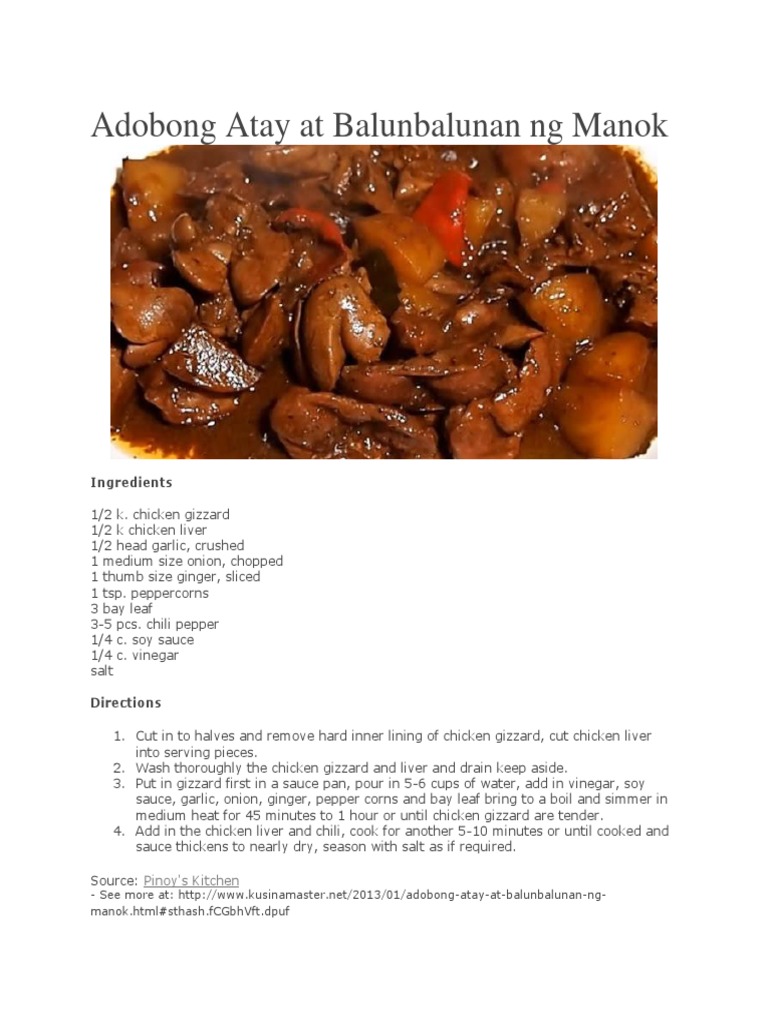 Adobong Atay at Balunbalunan ng Manok

Ingredients

1/2 k. chicken gizzard
1/2 k chicken liver
1/2 head garlic, crushed
1 medium size onion, chopped
1 thumb size ginger, sliced
1 tsp. peppercorns
3 bay leaf
3-5 pcs. chili pepper
1/4 c. soy sauce
1/4 c. vinegar
salt

Directions

1. Cut in to halves and remove hard inner lining of chicken gizzard, cut chicken liver into serving pieces.
2. Wash thoroughly the chicken gizzard and liver and drain keep aside.
3. Put in gizzard first in a sauce pan, pour in 5-6 cups of water, add in vinegar, soy sauce, garlic, onion, ginger, pepper corns and bay leaf bring to a boil and simmer in medium heat for 45 minutes to 1 hour or until chicken gizzard are tender.
4. Add in the chicken liver and chili, cook for another 5-10 minutes or until cooked and sauce thickens to nearly dry, season with salt as if required.

Source: Pinoy's Kitchen
- See more at: http://www.kusinamaster.net/2013/01/adobong-atay-at-balunbalunan-ng-manok.html#sthash.fCGbhVft.dpuf